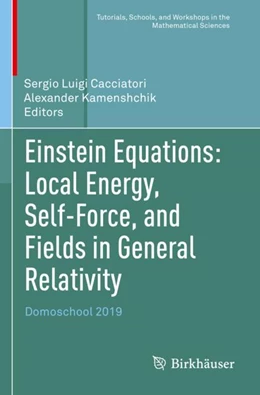 Tutorials, Schools, and Workshops in the Mathematical Sciences

Sergio Luigi Cacciatori
Alexander Kamenshchik
Editors

Einstein Equations: Local Energy, Self-Force, and Fields in General Relativity

Domoschool 2019

Birkhäuser